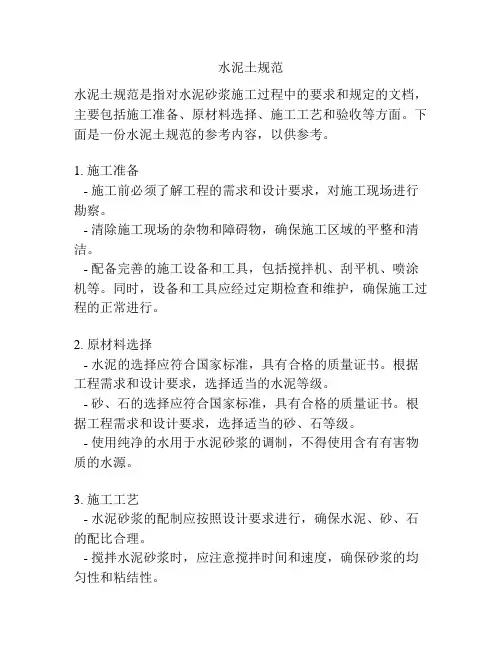 水泥土规范

水泥土规范是指对水泥砂浆施工过程中的要求和规定的文档，主要包括施工准备、原材料选择、施工工艺和验收等方面。下面是一份水泥土规范的参考内容，以供参考。

1. 施工准备
- 施工前必须了解工程的需求和设计要求，对施工现场进行勘察。
- 清除施工现场的杂物和障碍物，确保施工区域的平整和清洁。
- 配备完善的施工设备和工具，包括搅拌机、刮平机、喷涂机等。同时，设备和工具应经过定期检查和维护，确保施工过程的正常进行。

2. 原材料选择
- 水泥的选择应符合国家标准，具有合格的质量证书。根据工程需求和设计要求，选择适当的水泥等级。
- 砂、石的选择应符合国家标准，具有合格的质量证书。根据工程需求和设计要求，选择适当的砂、石等级。
- 使用纯净的水用于水泥砂浆的调制，不得使用含有有害物质的水源。

3. 施工工艺
- 水泥砂浆的配制应按照设计要求进行，确保水泥、砂、石的配比合理。
- 搅拌水泥砂浆时，应注意搅拌时间和速度，确保砂浆的均匀性和粘结性。